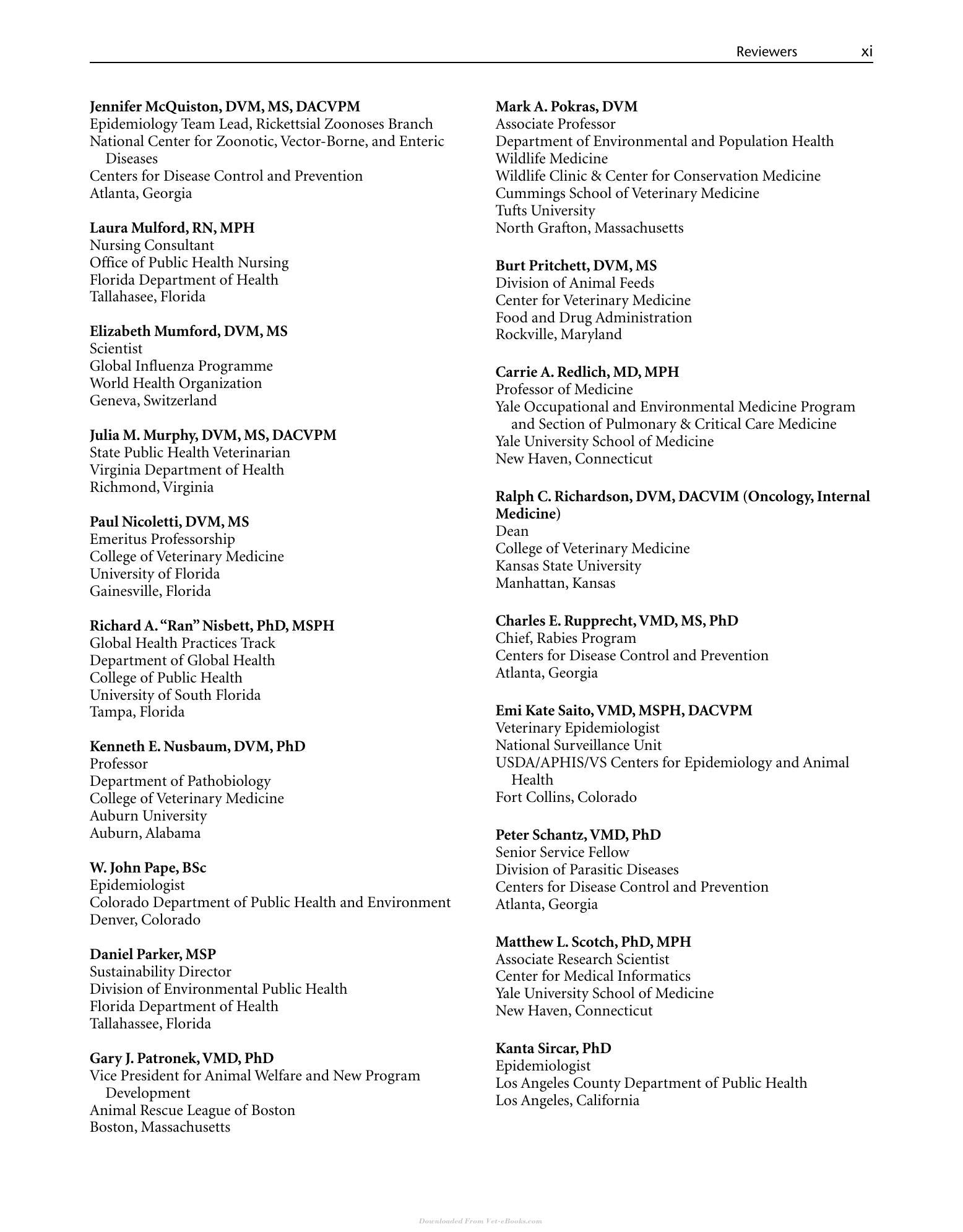 Reviewers xi

Jennifer McQuiston, DVM, MS, DACVPM
Epidemiology Team Lead, Rickettsial Zoonoses Branch
National Center for Zoonotic, Vector-Borne, and Enteric Diseases
Centers for Disease Control and Prevention
Atlanta, Georgia

Laura Mulford, RN, MPH
Nursing Consultant
Office of Public Health Nursing
Florida Department of Health
Tallahasee, Florida

Elizabeth Mumford, DVM, MS
Scientist
Global Influenza Programme
World Health Organization
Geneva, Switzerland

Julia M. Murphy, DVM, MS, DACVPM
State Public Health Veterinarian
Virginia Department of Health
Richmond, Virginia

Paul Nicoletti, DVM, MS
Emeritus Professorship
College of Veterinary Medicine
University of Florida
Gainesville, Florida

Richard A. "Ran" Nisbett, PhD, MSPH
Global Health Practices Track
Department of Global Health
College of Public Health
University of South Florida
Tampa, Florida

Kenneth E. Nusbaum, DVM, PhD
Professor
Department of Pathobiology
College of Veterinary Medicine
Auburn University
Auburn, Alabama

W. John Pape, BSc
Epidemiologist
Colorado Department of Public Health and Environment
Denver, Colorado

Daniel Parker, MSP
Sustainability Director
Division of Environmental Public Health
Florida Department of Health
Tallahassee, Florida

Gary J. Patronek, VMD, PhD
Vice President for Animal Welfare and New Program Development
Animal Rescue League of Boston
Boston, Massachusetts

Mark A. Pokras, DVM
Associate Professor
Department of Environmental and Population Health
Wildlife Medicine
Wildlife Clinic & Center for Conservation Medicine
Cummings School of Veterinary Medicine
Tufts University
North Grafton, Massachusetts

Burt Pritchett, DVM, MS
Division of Animal Feeds
Center for Veterinary Medicine
Food and Drug Administration
Rockville, Maryland

Carrie A. Redlich, MD, MPH
Professor of Medicine
Yale Occupational and Environmental Medicine Program and Section of Pulmonary & Critical Care Medicine
Yale University School of Medicine
New Haven, Connecticut

Ralph C. Richardson, DVM, DACVIM (Oncology, Internal Medicine)
Dean
College of Veterinary Medicine
Kansas State University
Manhattan, Kansas

Charles E. Rupprecht, VMD, MS, PhD
Chief, Rabies Program
Centers for Disease Control and Prevention
Atlanta, Georgia

Emi Kate Saito, VMD, MSPH, DACVPM
Veterinary Epidemiologist
National Surveillance Unit
USDA/APHIS/VS Centers for Epidemiology and Animal Health
Fort Collins, Colorado

Peter Schantz, VMD, PhD
Senior Service Fellow
Division of Parasitic Diseases
Centers for Disease Control and Prevention
Atlanta, Georgia

Matthew L. Scotch, PhD, MPH
Associate Research Scientist
Center for Medical Informatics
Yale University School of Medicine
New Haven, Connecticut

Kanta Sircar, PhD
Epidemiologist
Los Angeles County Department of Public Health
Los Angeles, California

Downloaded From Vet-eBooks.com